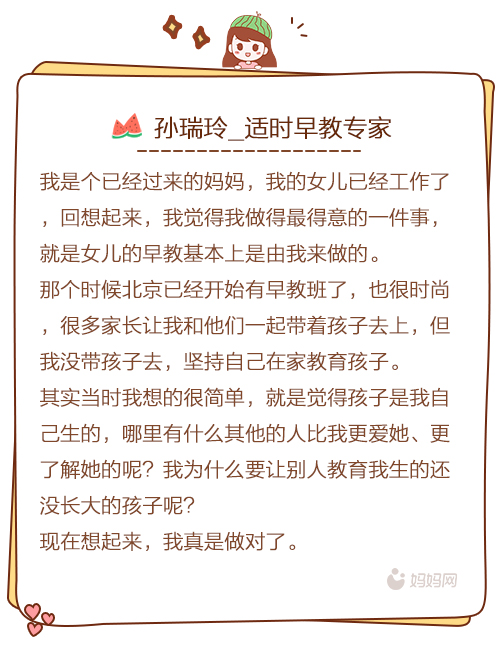 孙瑞玲_适时早教专家

我是个已经过来的妈妈，我的女儿已经工作了，回想起来，我觉得我做得最得意的一件事，就是女儿的早教基本上是由我来做的。
那个时候北京已经开始有早教班了，也很时尚，很多家长让我和他们一起带着孩子去上，但我没带孩子去，坚持自己在家教育孩子。
其实当时我想的很简单，就是觉得孩子是我自己生的，哪里有什么其他的人比我更爱她、更了解她的呢？我为什么要让别人教育我生的还没长大的孩子呢？
现在想起来，我真是做对了。

妈妈网